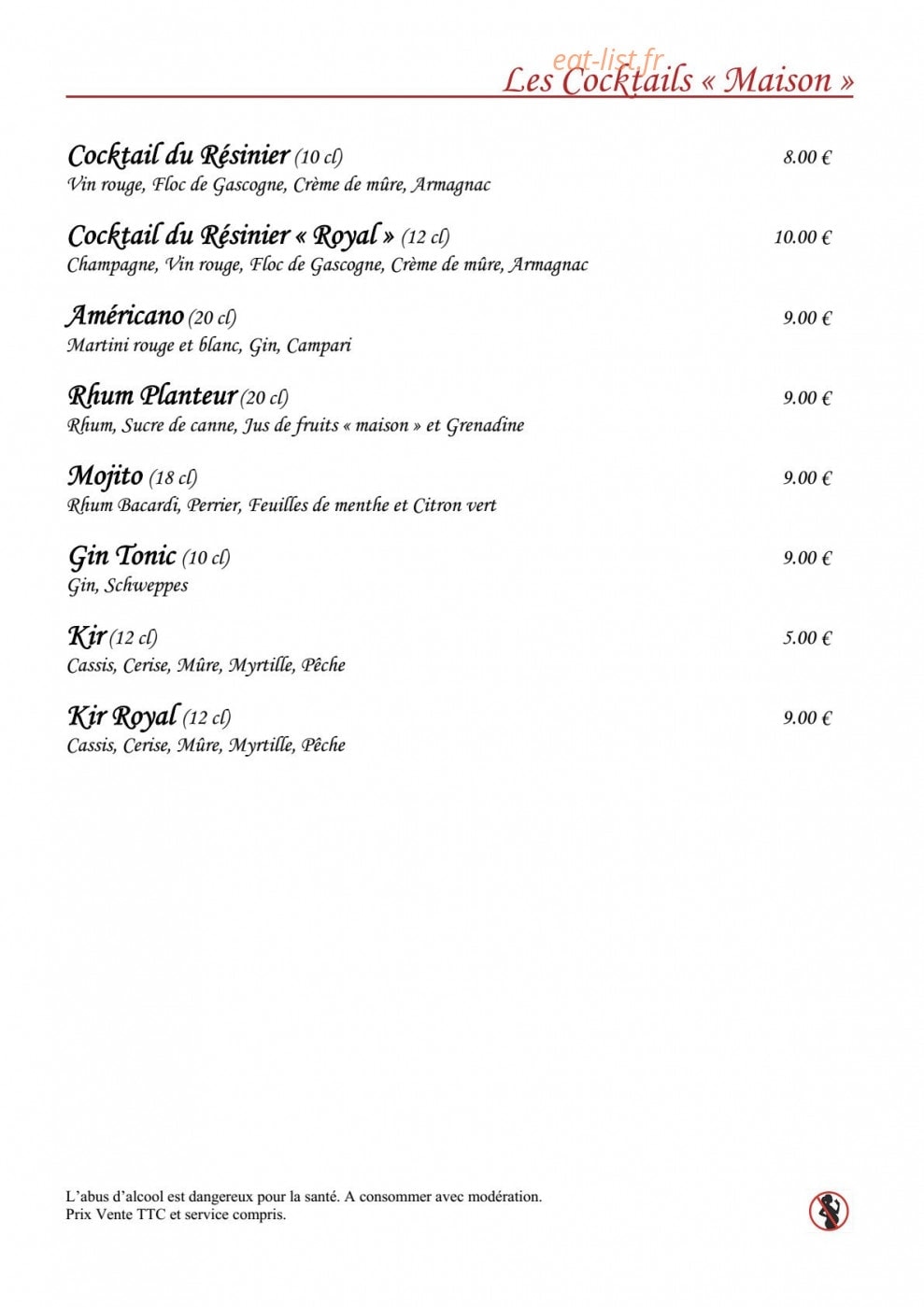 eat-list.fr
Les Cocktails « Maison »

Cocktail du Résinier (10 cl) 8.00 €
Vin rouge, Floc de Gascogne, Crème de mûre, Armagnac

Cocktail du Résinier « Royal » (12 cl) 10.00 €
Champagne, Vin rouge, Floc de Gascogne, Crème de mûre, Armagnac

Américano (20 cl) 9.00 €
Martini rouge et blanc, Gin, Campari

Rhum Planteur (20 cl) 9.00 €
Rhum, Sucre de canne, Jus de fruits « maison » et Grenadine

Mojito (18 cl) 9.00 €
Rhum Bacardi, Perrier, Feuilles de menthe et Citron vert

Gin Tonic (10 cl) 9.00 €
Gin, Schweppes

Kir (12 cl) 5.00 €
Cassis, Cerise, Mûre, Myrtille, Pêche

Kir Royal (12 cl) 9.00 €
Cassis, Cerise, Mûre, Myrtille, Pêche

L'abus d'alcool est dangereux pour la santé. A consommer avec modération.
Prix Vente TTC et service compris.